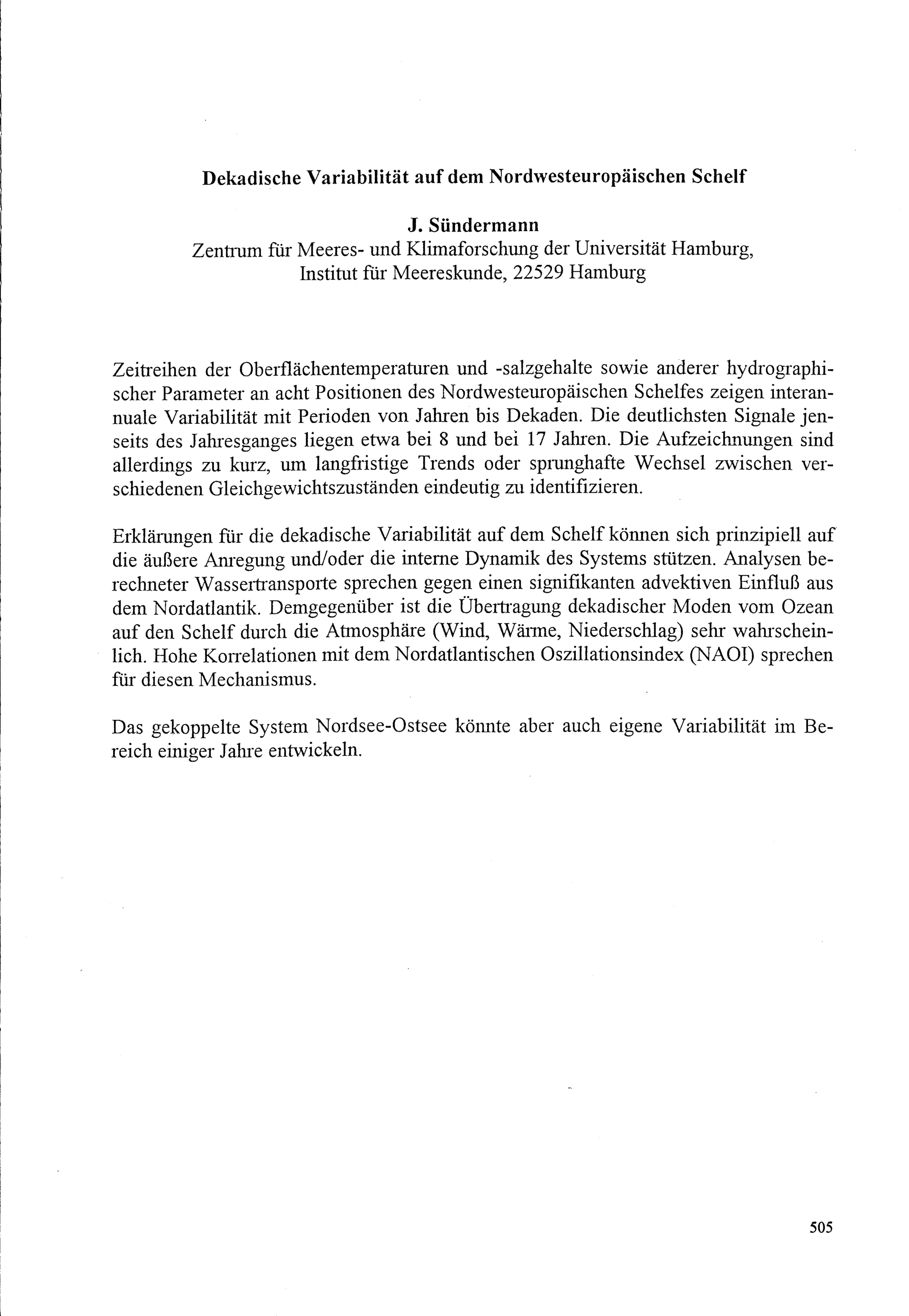 Dekadische Variabilität auf dem Nordwesteuropäischen Schelf

J. Sündermann
Zentrum für Meeres- und Klimaforschung der Universität Hamburg, Institut für Meereskunde, 22529 Hamburg

Zeitreihen der Oberflächentemperaturen und -salzgehalte sowie anderer hydrographischer Parameter an acht Positionen des Nordwesteuropäischen Schelfes zeigen interannuale Variabilität mit Perioden von Jahren bis Dekaden. Die deutlichsten Signale jenseits des Jahresganges liegen etwa bei 8 und bei 17 Jahren. Die Aufzeichnungen sind allerdings zu kurz, um langfristige Trends oder sprunghafte Wechsel zwischen verschiedenen Gleichgewichtszuständen eindeutig zu identifizieren.

Erklärungen für die dekadische Variabilität auf dem Schelf können sich prinzipiell auf die äußere Anregung und/oder die interne Dynamik des Systems stützen. Analysen berechneter Wassertransporte sprechen gegen einen signifikanten advektiven Einfluß aus dem Nordatlantik. Demgegenüber ist die Übertragung dekadischer Moden vom Ozean auf den Schelf durch die Atmosphäre (Wind, Wärme, Niederschlag) sehr wahrscheinlich. Hohe Korrelationen mit dem Nordatlantischen Oszillationsindex (NAOI) sprechen für diesen Mechanismus.

Das gekoppelte System Nordsee-Ostsee könnte aber auch eigene Variabilität im Bereich einiger Jahre entwickeln.

505